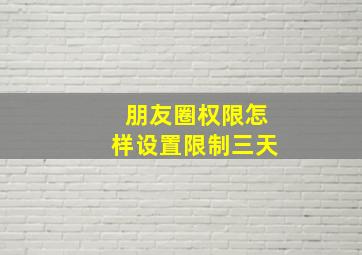 朋友圈权限怎样设置限制三天